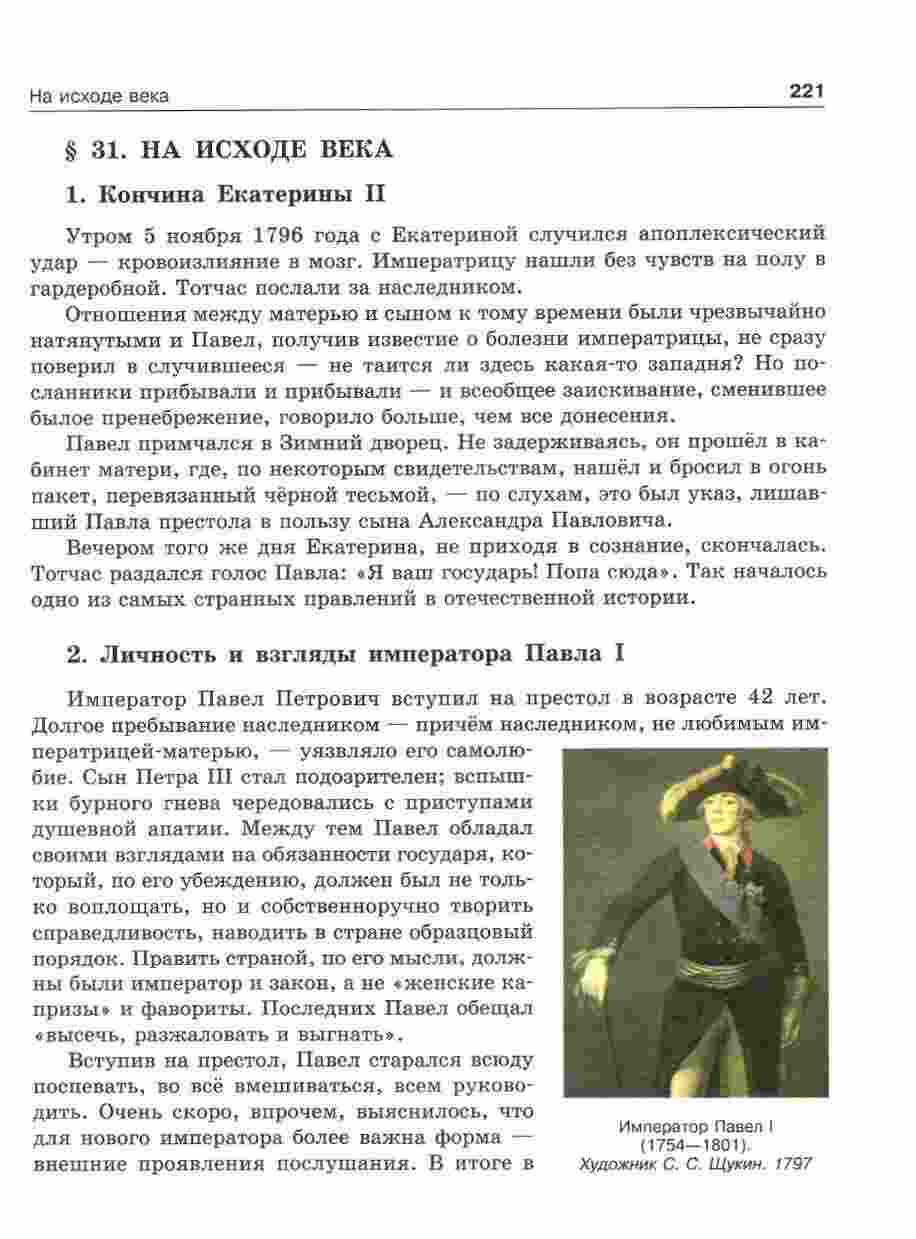 На исходе века

221

§ 31. НА ИСХОДЕ ВЕКА

1. Кончина Екатерины II

Утром 5 ноября 1796 года с Екатериной случился апоплексический удар — кровоизлияние в мозг. Императрицу нашли без чувств на полу в гардеробной. Тотчас послали за наследником.

Отношения между матерью и сыном к тому времени были чрезвычайно натянутыми и Павел, получив известие о болезни императрицы, не сразу поверил в случившееся — не таится ли здесь какая-то западня? Но посланники прибывали и прибывали — и всеобщее заискивание, сменившее былое пренебрежение, говорило больше, чем все донесения.

Павел примчался в Зимний дворец. Не задерживаясь, он прошёл в кабинет матери, где, по некоторым свидетельствам, нашёл и бросил в огонь пакет, перевязанный чёрной тесьмой, — по слухам, это был указ, лишавший Павла престола в пользу сына Александра Павловича.

Вечером того же дня Екатерина, не приходя в сознание, скончалась. Тотчас раздался голос Павла: «Я ваш государь! Попа сюда». Так началось одно из самых странных правлений в отечественной истории.

2. Личность и взгляды императора Павла I

Император Павел Петрович вступил на престол в возрасте 42 лет. Долгое пребывание наследником — причём наследником, не любимым императрицей-матерью, — уязвляло его самолюбие. Сын Петра III стал подозрителен; вспышки бурного гнева чередовались с приступами душевной апатии. Между тем Павел обладал своими взглядами на обязанности государя, который, по его убеждению, должен был не только воплощать, но и собственноручно творить справедливость, наводить в стране образцовый порядок. Править страной, по его мысли, должны были император и закон, а не «женские капризы» и фавориты. Последних Павел обещал «высечь, разжаловать и выгнать».

Вступив на престол, Павел старался всюду поспевать, во всё вмешиваться, всем руководить. Очень скоро, впрочем, выяснилось, что для нового императора более важна форма — внешние проявления послушания. В итоге в

Император Павел I (1754—1801). Художник С. С. Щукин. 1797